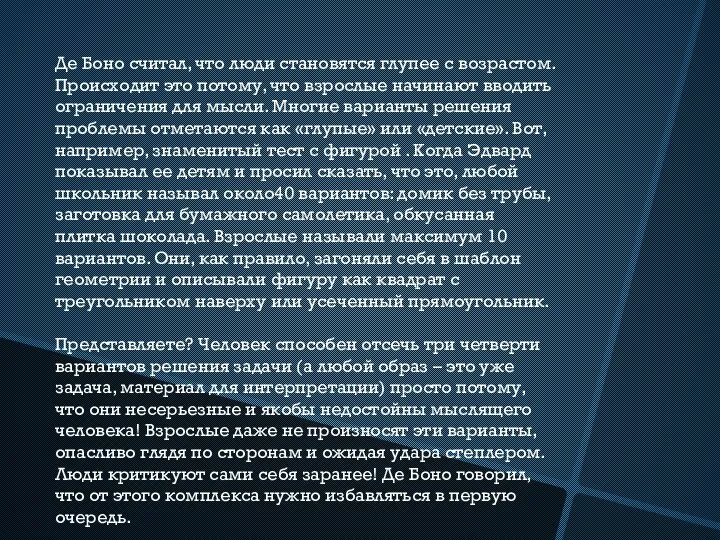 Де Боно считал, что люди становятся глупее с возрастом. Происходит это потому, что взрослые начинают вводить ограничения для мысли. Многие варианты решения проблемы отметаются как «глупые» или «детские». Вот, например, знаменитый тест с фигурой . Когда Эдвард показывал ее детям и просил сказать, что это, любой школьник называл около40 вариантов: домик без трубы, заготовка для бумажного самолетика, обкусанная плитка шоколада. Взрослые называли максимум 10 вариантов. Они, как правило, загоняли себя в шаблон геометрии и описывали фигуру как квадрат с треугольником наверху или усеченный прямоугольник.

Представляете? Человек способен отсечь три четверти вариантов решения задачи (а любой образ – это уже задача, материал для интерпретации) просто потому, что они несерьезные и якобы недостойны мыслящего человека! Взрослые даже не произносят эти варианты, опасливо глядя по сторонам и ожидая удара степлером. Люди критикуют сами себя заранее! Де Боно говорил, что от этого комплекса нужно избавляться в первую очередь.